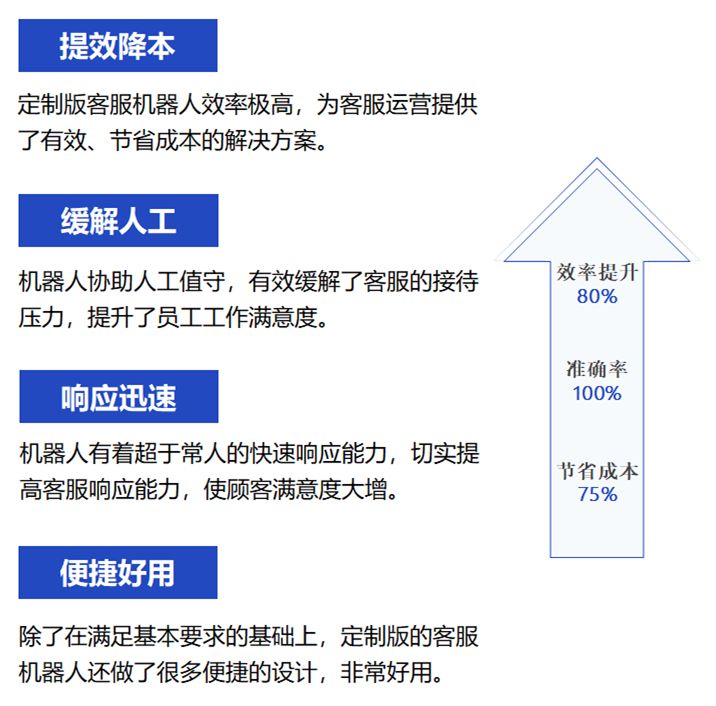 提效降本

定制版客服机器人效率极高，为客服运营提供了有效、节省成本的解决方案。

缓解人工

机器人协助人工值守，有效缓解了客服的接待压力，提升了员工工作满意度。

响应迅速

机器人有着超于常人的快速响应能力，切实提高客服响应能力，使顾客满意度大增。

便捷好用

除了在满足基本要求的基础上，定制版的客服机器人还做了很多便捷的设计，非常好用。

效率提升
80%

准确率
100%

节省成本
75%